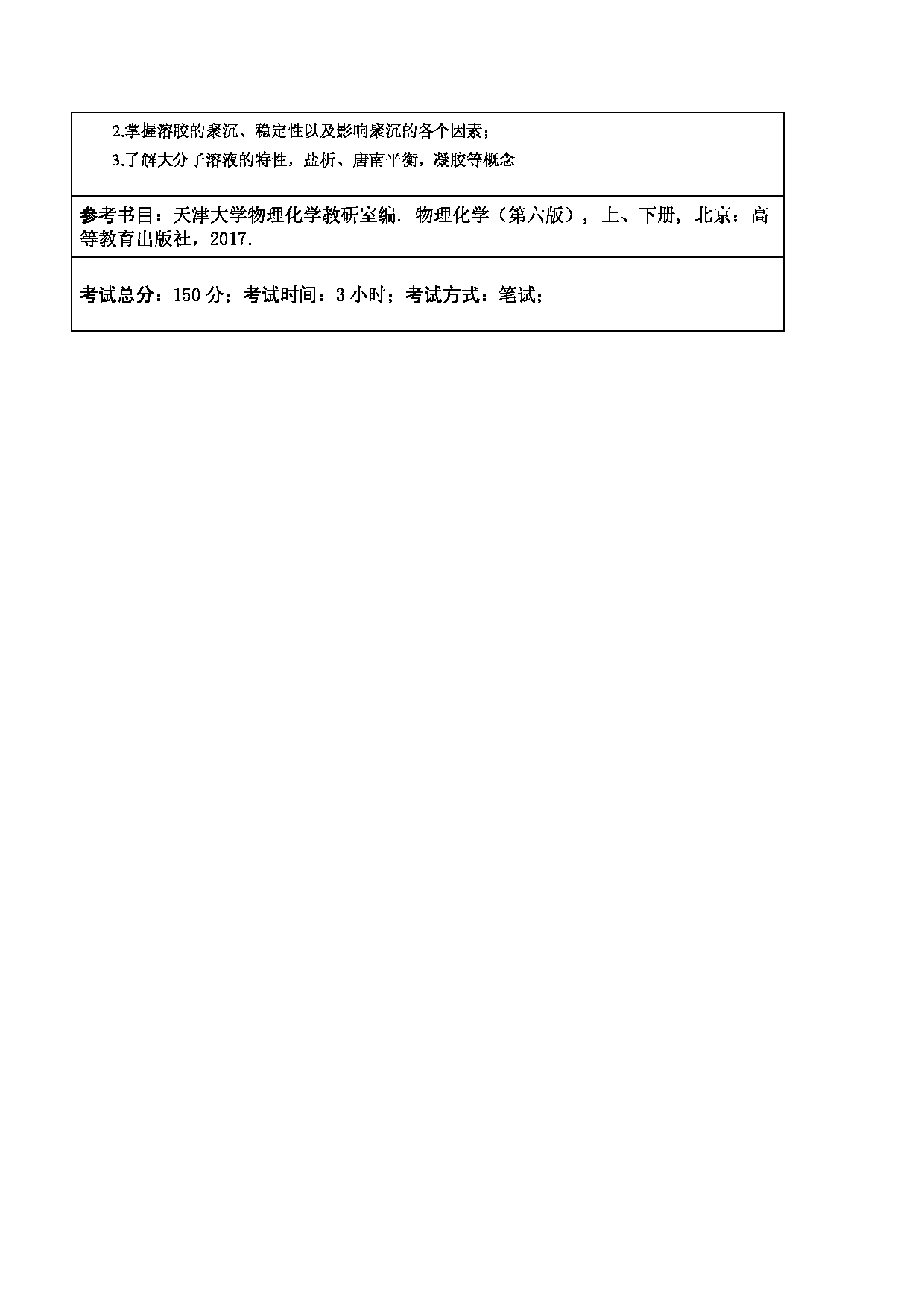 2.掌握溶胶的聚沉、稳定性以及影响聚沉的各个因素；

3.了解大分子溶液的特性，盐析、唐南平衡，凝胶等概念

参考书目：天津大学物理化学教研室编. 物理化学（第六版），上、下册，北京：高等教育出版社，2017.

考试总分：150 分；考试时间：3 小时；考试方式：笔试；